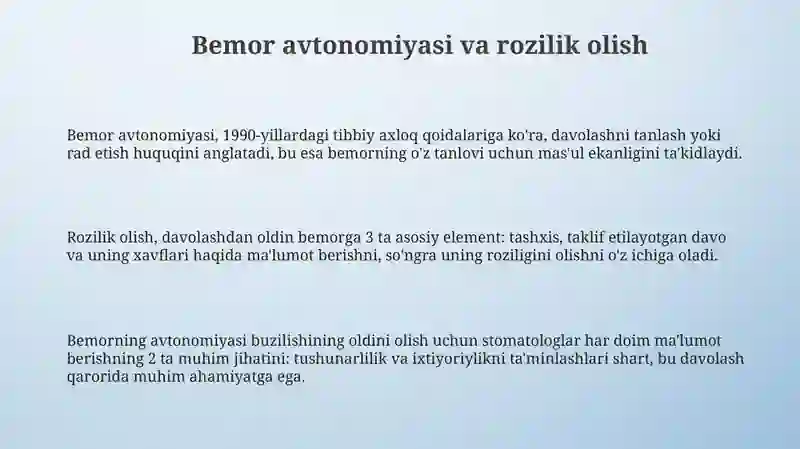 Bemor avtonomiyasi va rozilik olish

Bemor avtonomiyasi, 1990-yillardagi tibbiy axloq qoidalariga ko'ra, davolashni tanlash yoki rad etish huquqini anglatadi, bu esa bemorning o'z tanlovi uchun mas'ul ekanligini ta'kidlaydi.

Rozilik olish, davolashdan oldin bemorga 3 ta asosiy element: tashxis, taklif etilayotgan davo va uning xavflari haqida ma'lumot berishni, so'ngra uning roziligini olishni o'z ichiga oladi.

Bemorning avtonomiyasi buzilishining oldini olish uchun stomatologlar har doim ma'lumot berishning 2 ta muhim jihatini: tushunarlilik va ixtiyoriylikni ta'minlashlari shart, bu davolash qarorida muhim ahamiyatga ega.